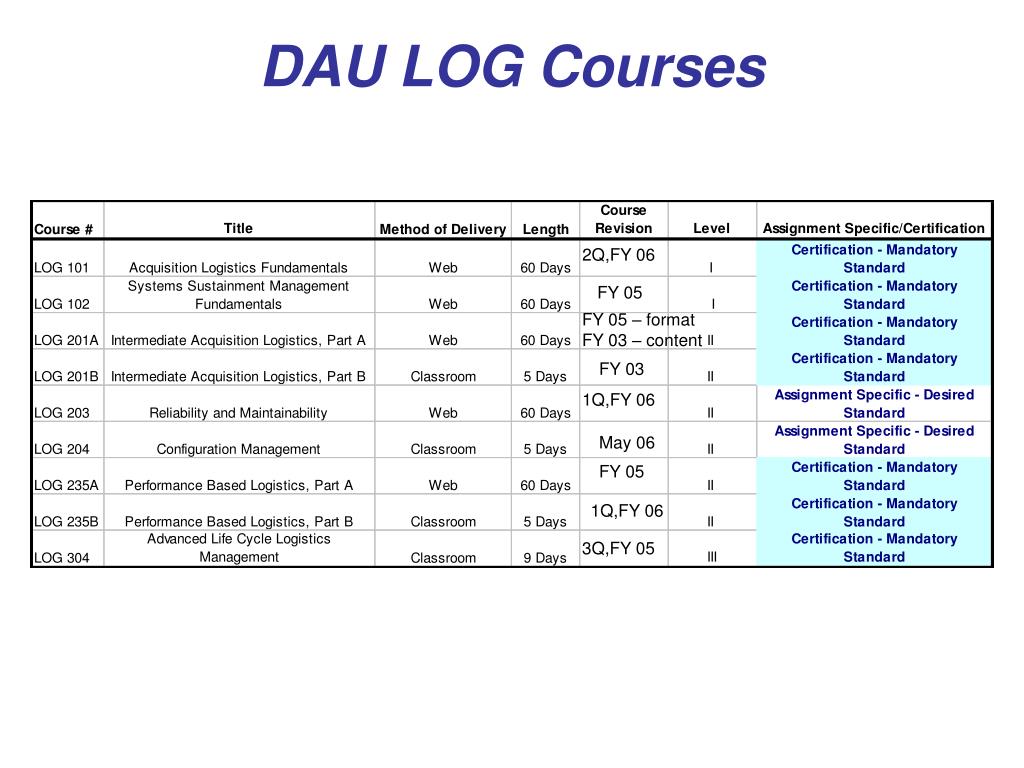 DAU LOG Courses

| Course # | Title | Method of Delivery | Length | Course Revision | Level | Assignment Specific/Certification |
|---|---|---|---|---|---|---|
| LOG 101 | Acquisition Logistics Fundamentals | Web | 60 Days | 2Q,FY 06 | I | Certification - Mandatory Standard |
| LOG 102 | Systems Sustainment Management Fundamentals | Web | 60 Days | FY 05 | I | Certification - Mandatory Standard |
| LOG 201A | Intermediate Acquisition Logistics, Part A | Web | 60 Days | FY 05 – format FY 03 – content | II | Certification - Mandatory Standard |
| LOG 201B | Intermediate Acquisition Logistics, Part B | Classroom | 5 Days | FY 03 | II | Certification - Mandatory Standard |
| LOG 203 | Reliability and Maintainability | Web | 60 Days | 1Q,FY 06 | II | Assignment Specific - Desired Standard |
| LOG 204 | Configuration Management | Classroom | 5 Days | May 06 | II | Assignment Specific - Desired Standard |
| LOG 235A | Performance Based Logistics, Part A | Web | 60 Days | FY 05 | II | Certification - Mandatory Standard |
| LOG 235B | Performance Based Logistics, Part B | Classroom | 5 Days | 1Q,FY 06 | II | Certification - Mandatory Standard |
| LOG 304 | Advanced Life Cycle Logistics Management | Classroom | 9 Days | 3Q,FY 05 | III | Certification - Mandatory Standard |